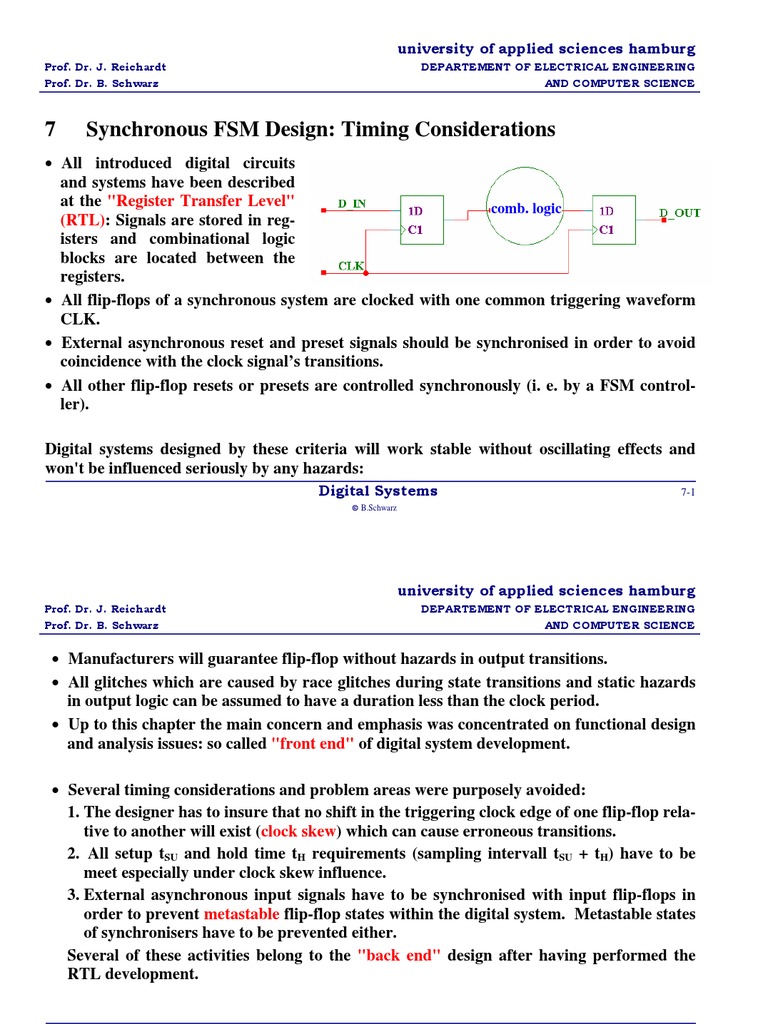 university of applied sciences hamburg

Prof. Dr. J. Reichardt
DEPARTEMENT OF ELECTRICAL ENGINEERING
Prof. Dr. B. Schwarz
AND COMPUTER SCIENCE

7 Synchronous FSM Design: Timing Considerations

• All introduced digital circuits and systems have been described at the "Register Transfer Level" (RTL): Signals are stored in registers and combinational logic blocks are located between the registers.

D_IN
1D
C1
comb. logic
1D
C1
D_OUT
CLK

• All flip-flops of a synchronous system are clocked with one common triggering waveform CLK.
• External asynchronous reset and preset signals should be synchronised in order to avoid coincidence with the clock signal's transitions.
• All other flip-flop resets or presets are controlled synchronously (i. e. by a FSM controller).

Digital systems designed by these criteria will work stable without oscillating effects and won't be influenced seriously by any hazards:

Digital Systems
7-1
© B.Schwarz

university of applied sciences hamburg

Prof. Dr. J. Reichardt
DEPARTEMENT OF ELECTRICAL ENGINEERING
Prof. Dr. B. Schwarz
AND COMPUTER SCIENCE

• Manufacturers will guarantee flip-flop without hazards in output transitions.
• All glitches which are caused by race glitches during state transitions and static hazards in output logic can be assumed to have a duration less than the clock period.
• Up to this chapter the main concern and emphasis was concentrated on functional design and analysis issues: so called "front end" of digital system development.

• Several timing considerations and problem areas were purposely avoided:
1. The designer has to insure that no shift in the triggering clock edge of one flip-flop relative to another will exist (clock skew) which can cause erroneous transitions.
2. All setup $t_{SU}$ and hold time $t_H$ requirements (sampling intervall $t_{SU}$ + $t_H$) have to be meet especially under clock skew influence.
3. External asynchronous input signals have to be synchronised with input flip-flops in order to prevent metastable flip-flop states within the digital system. Metastable states of synchronisers have to be prevented either.
Several of these activities belong to the "back end" design after having performed the RTL development.